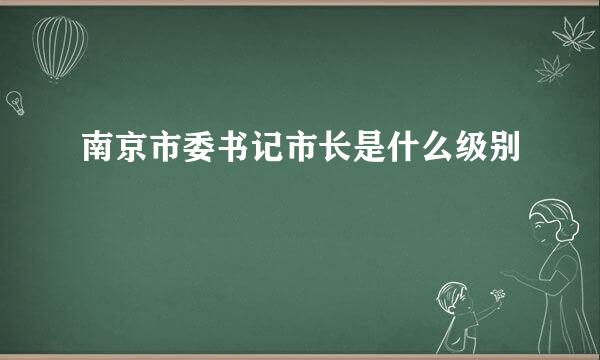 南京市委书记市长是什么级别